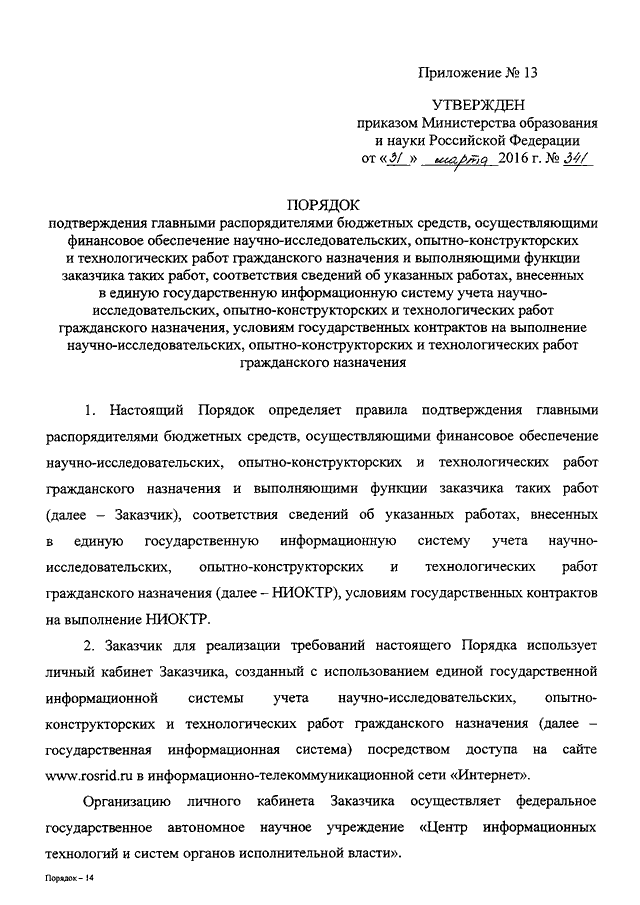 Приложение № 13

УТВЕРЖДЕН
приказом Министерства образования и науки Российской Федерации
от «31» марта 2016 г. № 341

ПОРЯДОК
подтверждения главными распорядителями бюджетных средств, осуществляющими финансовое обеспечение научно-исследовательских, опытно-конструкторских и технологических работ гражданского назначения и выполняющими функции заказчика таких работ, соответствия сведений об указанных работах, внесенных в единую государственную информационную систему учета научно-исследовательских, опытно-конструкторских и технологических работ гражданского назначения, условиям государственных контрактов на выполнение научно-исследовательских, опытно-конструкторских и технологических работ гражданского назначения

1. Настоящий Порядок определяет правила подтверждения главными распорядителями бюджетных средств, осуществляющими финансовое обеспечение научно-исследовательских, опытно-конструкторских и технологических работ гражданского назначения и выполняющими функции заказчика таких работ (далее – Заказчик), соответствия сведений об указанных работах, внесенных в единую государственную информационную систему учета научно-исследовательских, опытно-конструкторских и технологических работ гражданского назначения (далее – НИОКТР), условиям государственных контрактов на выполнение НИОКТР.

2. Заказчик для реализации требований настоящего Порядка использует личный кабинет Заказчика, созданный с использованием единой государственной информационной системы учета научно-исследовательских, опытно-конструкторских и технологических работ гражданского назначения (далее – государственная информационная система) посредством доступа на сайте www.rosrid.ru в информационно-телекоммуникационной сети «Интернет».

Организацию личного кабинета Заказчика осуществляет федеральное государственное автономное научное учреждение «Центр информационных технологий и систем органов исполнительной власти».

Порядок – 14